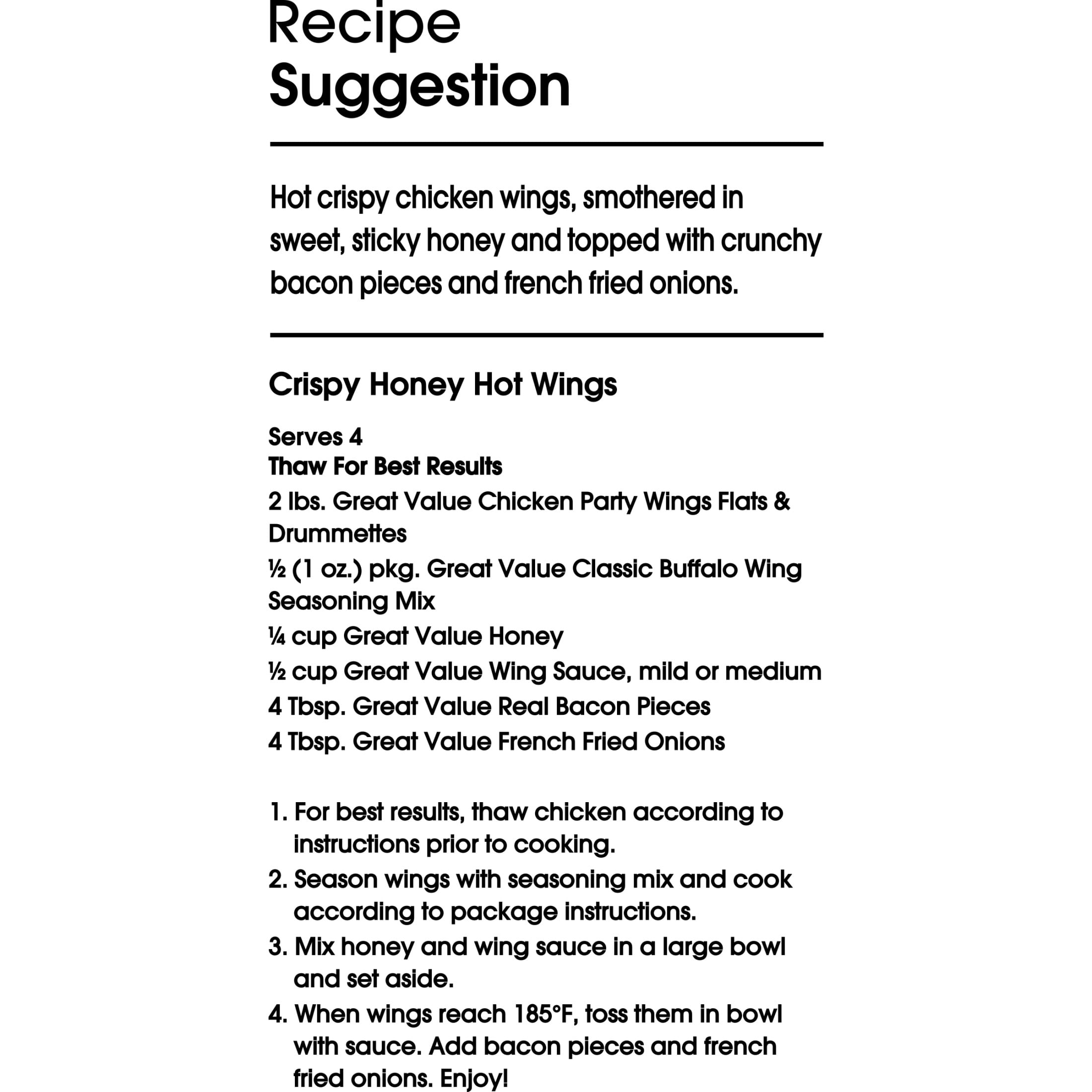 Recipe
Suggestion

Hot crispy chicken wings, smothered in sweet, sticky honey and topped with crunchy bacon pieces and french fried onions.

Crispy Honey Hot Wings

Serves 4
Thaw For Best Results
2 lbs. Great Value Chicken Party Wings Flats & Drummettes
½ (1 oz.) pkg. Great Value Classic Buffalo Wing Seasoning Mix
¼ cup Great Value Honey
½ cup Great Value Wing Sauce, mild or medium
4 Tbsp. Great Value Real Bacon Pieces
4 Tbsp. Great Value French Fried Onions

1. For best results, thaw chicken according to instructions prior to cooking.
2. Season wings with seasoning mix and cook according to package instructions.
3. Mix honey and wing sauce in a large bowl and set aside.
4. When wings reach 185°F, toss them in bowl with sauce. Add bacon pieces and french fried onions. Enjoy!